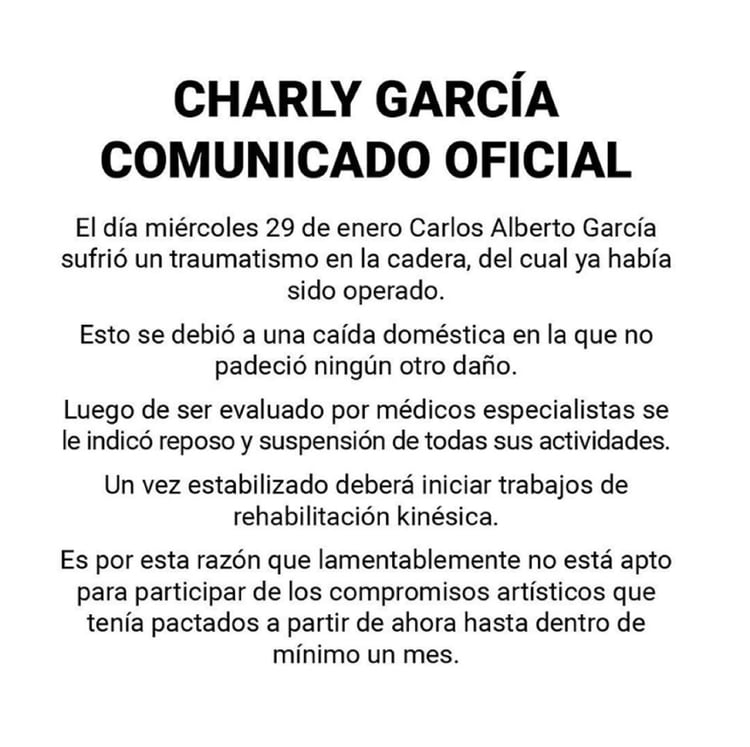 CHARLY GARCÍA
COMUNICADO OFICIAL

El día miércoles 29 de enero Carlos Alberto García sufrió un traumatismo en la cadera, del cual ya había sido operado.

Esto se debió a una caída doméstica en la que no padeció ningún otro daño.

Luego de ser evaluado por médicos especialistas se le indicó reposo y suspensión de todas sus actividades.

Un vez estabilizado deberá iniciar trabajos de rehabilitación kinésica.

Es por esta razón que lamentablemente no está apto para participar de los compromisos artísticos que tenía pactados a partir de ahora hasta dentro de mínimo un mes.